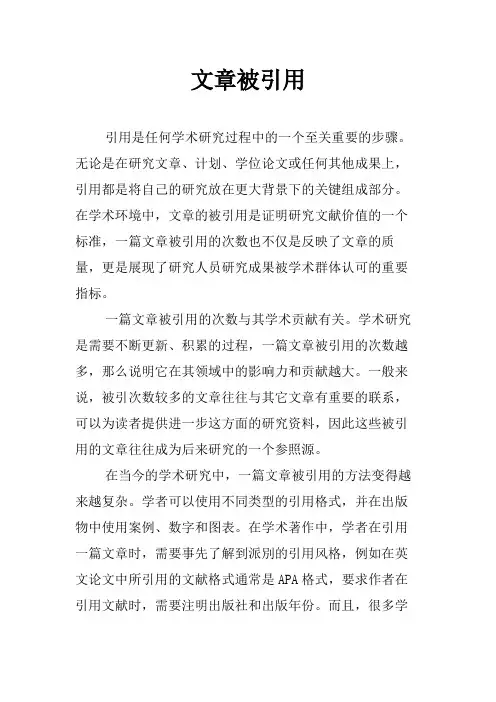 文章被引用

引用是任何学术研究过程中的一个至关重要的步骤。无论是在研究文章、计划、学位论文或任何其他成果上，引用都是将自己的研究放在更大背景下的关键组成部分。在学术环境中，文章的被引用是证明研究文献价值的一个标准，一篇文章被引用的次数也不仅是反映了文章的质量，更是展现了研究人员研究成果被学术群体认可的重要指标。

一篇文章被引用的次数与其学术贡献有关。学术研究是需要不断更新、积累的过程，一篇文章被引用的次数越多，那么说明它在其领域中的影响力和贡献越大。一般来说，被引次数较多的文章往往与其它文章有重要的联系，可以为读者提供进一步这方面的研究资料，因此这些被引用的文章往往成为后来研究的一个参照源。

在当今的学术研究中，一篇文章被引用的方法变得越来越复杂。学者可以使用不同类型的引用格式，并在出版物中使用案例、数字和图表。在学术著作中，学者在引用一篇文章时，需要事先了解到派别的引用风格，例如在英文论文中所引用的文献格式通常是 APA 格式，要求作者在引用文献时，需要注明出版社和出版年份。而且，很多学